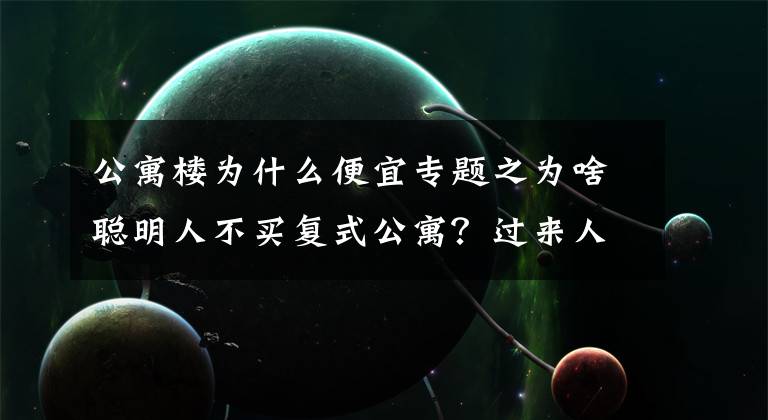 公寓楼为什么便宜专题之为啥聪明人不买复式公寓？过来人